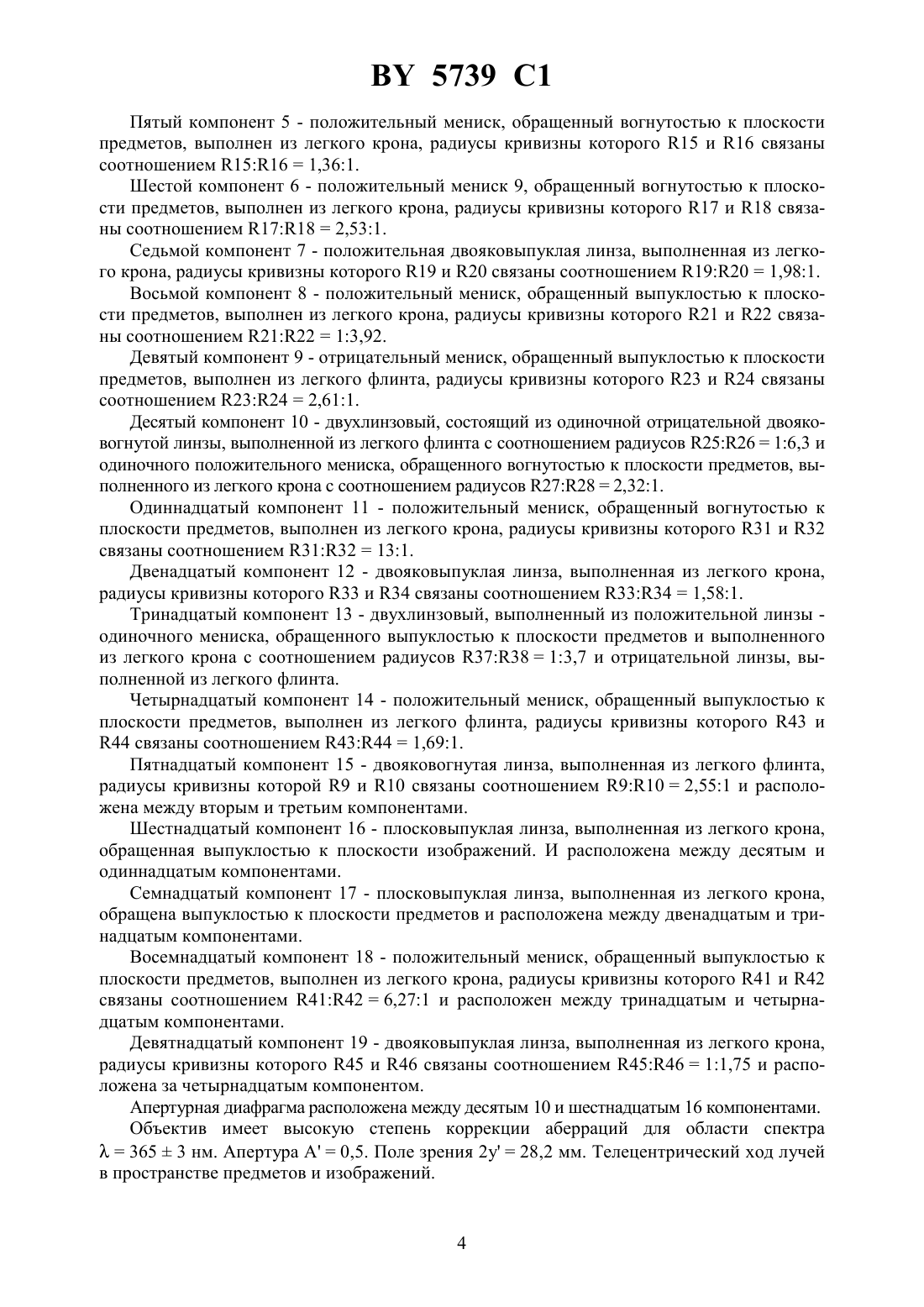 BY 5739 C1

Пятый компонент 5 - положительный мениск, обращенный вогнутостью к плоскости предметов, выполнен из легкого крона, радиусы кривизны которого R15 и R16 связаны соотношением R15:R16 = 1,36:1.

Шестой компонент 6 - положительный мениск 9, обращенный вогнутостью к плоскости предметов, выполнен из легкого крона, радиусы кривизны которого R17 и R18 связаны соотношением R17:R18 = 2,53:1.

Седьмой компонент 7 - положительная двояковыпуклая линза, выполненная из легкого крона, радиусы кривизны которого R19 и R20 связаны соотношением R19:R20 = 1,98:1.

Восьмой компонент 8 - положительный мениск, обращенный выпуклостью к плоскости предметов, выполнен из легкого крона, радиусы кривизны которого R21 и R22 связаны соотношением R21:R22 = 1:3,92.

Девятый компонент 9 - отрицательный мениск, обращенный выпуклостью к плоскости предметов, выполнен из легкого флинта, радиусы кривизны которого R23 и R24 связаны соотношением R23:R24 = 2,61:1.

Десятый компонент 10 - двухлинзовый, состоящий из одиночной отрицательной двояковогнутой линзы, выполненной из легкого флинта с соотношением радиусов R25:R26 = 1:6,3 и одиночного положительного мениска, обращенного вогнутостью к плоскости предметов, выполненного из легкого крона с соотношением радиусов R27:R28 = 2,32:1.

Одиннадцатый компонент 11 - положительный мениск, обращенный вогнутостью к плоскости предметов, выполнен из легкого крона, радиусы кривизны которого R31 и R32 связаны соотношением R31:R32 = 13:1.

Двенадцатый компонент 12 - двояковыпуклая линза, выполненная из легкого крона, радиусы кривизны которого R33 и R34 связаны соотношением R33:R34 = 1,58:1.

Тринадцатый компонент 13 - двухлинзовый, выполненный из положительной линзы - одиночного мениска, обращенного выпуклостью к плоскости предметов и выполненного из легкого крона с соотношением радиусов R37:R38 = 1:3,7 и отрицательной линзы, выполненной из легкого флинта.

Четырнадцатый компонент 14 - положительный мениск, обращенный выпуклостью к плоскости предметов, выполнен из легкого флинта, радиусы кривизны которого R43 и R44 связаны соотношением R43:R44 = 1,69:1.

Пятнадцатый компонент 15 - двояковогнутая линза, выполненная из легкого флинта, радиусы кривизны которой R9 и R10 связаны соотношением R9:R10 = 2,55:1 и расположена между вторым и третьим компонентами.

Шестнадцатый компонент 16 - плосковыпуклая линза, выполненная из легкого крона, обращенная выпуклостью к плоскости изображений. И расположена между десятым и одиннадцатым компонентами.

Семнадцатый компонент 17 - плосковыпуклая линза, выполненная из легкого крона, обращена выпуклостью к плоскости предметов и расположена между двенадцатым и тринадцатым компонентами.

Восемнадцатый компонент 18 - положительный мениск, обращенный выпуклостью к плоскости предметов, выполнен из легкого крона, радиусы кривизны которого R41 и R42 связаны соотношением R41:R42 = 6,27:1 и расположен между тринадцатым и четырнадцатым компонентами.

Девятнадцатый компонент 19 - двояковыпуклая линза, выполненная из легкого крона, радиусы кривизны которого R45 и R46 связаны соотношением R45:R46 = 1:1,75 и расположена за четырнадцатым компонентом.

Апертурная диафрагма расположена между десятым 10 и шестнадцатым 16 компонентами.

Объектив имеет высокую степень коррекции аберраций для области спектра $\lambda = 365 \pm 3$ нм. Апертура A' = 0,5. Поле зрения 2y' = 28,2 мм. Телецентрический ход лучей в пространстве предметов и изображений.

4